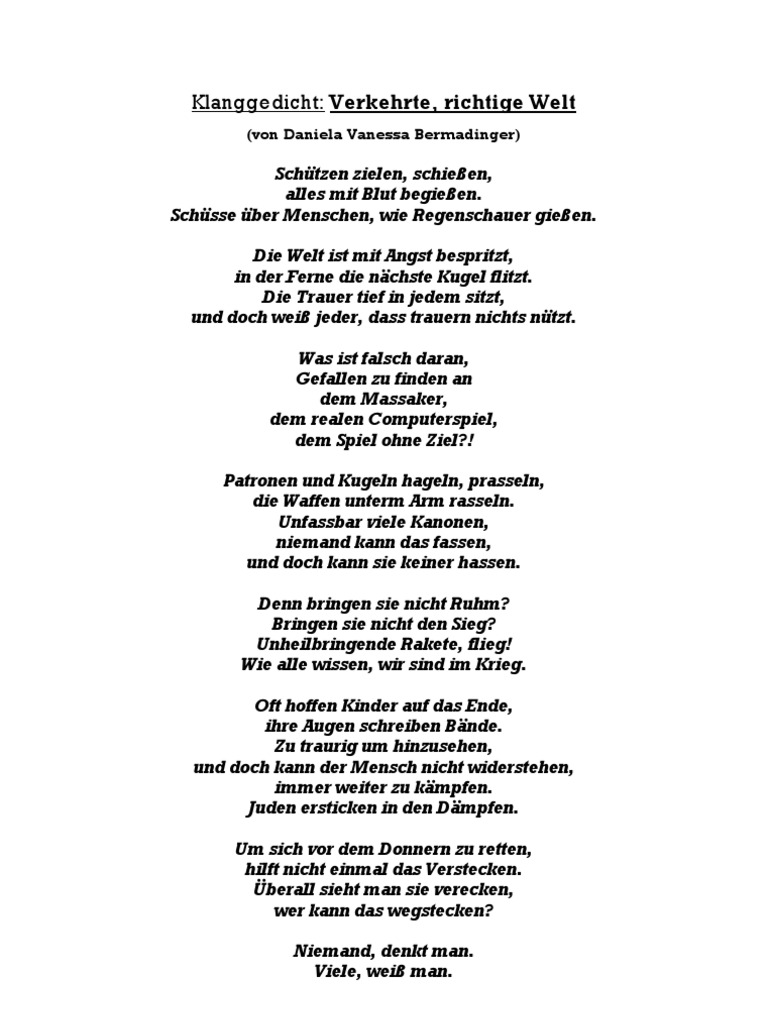 Klanggedicht: Verkehrte, richtige Welt

(von Daniela Vanessa Bermadinger)

Schützen zielen, schießen,
alles mit Blut begießen.
Schüsse über Menschen, wie Regenschauer gießen.

Die Welt ist mit Angst bespritzt,
in der Ferne die nächste Kugel flitzt.
Die Trauer tief in jedem sitzt,
und doch weiß jeder, dass trauern nichts nützt.

Was ist falsch daran,
Gefallen zu finden an
dem Massaker,
dem realen Computerspiel,
dem Spiel ohne Ziel?!

Patronen und Kugeln hageln, prasseln,
die Waffen unterm Arm rasseln.
Unfassbar viele Kanonen,
niemand kann das fassen,
und doch kann sie keiner hassen.

Denn bringen sie nicht Ruhm?
Bringen sie nicht den Sieg?
Unheilbringende Rakete, flieg!
Wie alle wissen, wir sind im Krieg.

Oft hoffen Kinder auf das Ende,
ihre Augen schreiben Bände.
Zu traurig um hinzusehen,
und doch kann der Mensch nicht widerstehen,
immer weiter zu kämpfen.
Juden ersticken in den Dämpfen.

Um sich vor dem Donnern zu retten,
hilft nicht einmal das Verstecken.
Überall sieht man sie verecken,
wer kann das wegstecken?

Niemand, denkt man.
Viele, weiß man.